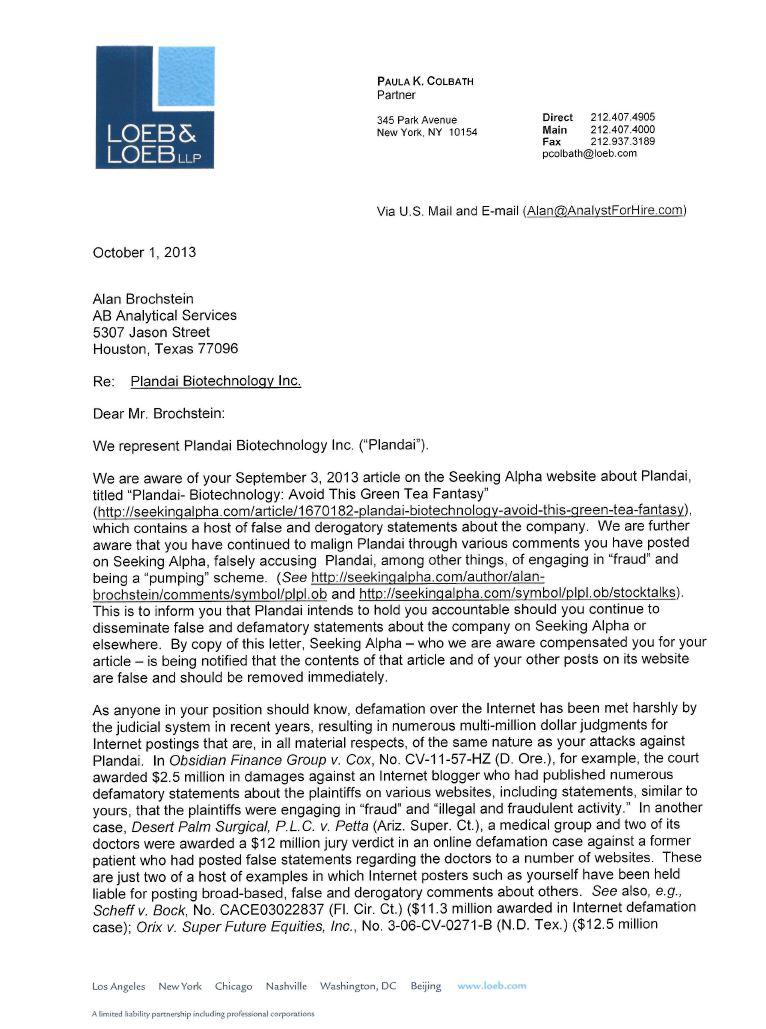 LOEB & LOEB LLP

PAULA K. COLBATH
Partner

345 Park Avenue
New York, NY 10154

Direct 212.407.4905
Main 212.407.4000
Fax 212.937.3189
pcolbath@loeb.com

Via U.S. Mail and E-mail (Alan@AnalystForHire.com)

October 1, 2013

Alan Brochstein
AB Analytical Services
5307 Jason Street
Houston, Texas 77096

Re: Plandai Biotechnology Inc.

Dear Mr. Brochstein:

We represent Plandai Biotechnology Inc. ("Plandai").

We are aware of your September 3, 2013 article on the Seeking Alpha website about Plandai, titled "Plandai- Biotechnology: Avoid This Green Tea Fantasy" (http://seekingalpha.com/article/1670182-plandai-biotechnology-avoid-this-green-tea-fantasy), which contains a host of false and derogatory statements about the company. We are further aware that you have continued to malign Plandai through various comments you have posted on Seeking Alpha, falsely accusing Plandai, among other things, of engaging in "fraud" and being a "pumping" scheme. (See http://seekingalpha.com/author/alan-brochstein/comments/symbol/plpl.ob and http://seekingalpha.com/symbol/plpl.ob/stocktalks). This is to inform you that Plandai intends to hold you accountable should you continue to disseminate false and defamatory statements about the company on Seeking Alpha or elsewhere. By copy of this letter, Seeking Alpha – who we are aware compensated you for your article – is being notified that the contents of that article and of your other posts on its website are false and should be removed immediately.

As anyone in your position should know, defamation over the Internet has been met harshly by the judicial system in recent years, resulting in numerous multi-million dollar judgments for Internet postings that are, in all material respects, of the same nature as your attacks against Plandai. In Obsidian Finance Group v. Cox, No. CV-11-57-HZ (D. Ore.), for example, the court awarded $2.5 million in damages against an Internet blogger who had published numerous defamatory statements about the plaintiffs on various websites, including statements, similar to yours, that the plaintiffs were engaging in "fraud" and "illegal and fraudulent activity." In another case, Desert Palm Surgical, P.L.C. v. Petta (Ariz. Super. Ct.), a medical group and two of its doctors were awarded a $12 million jury verdict in an online defamation case against a former patient who had posted false statements regarding the doctors to a number of websites. These are just two of a host of examples in which Internet posters such as yourself have been held liable for posting broad-based, false and derogatory comments about others. See also, e.g., Scheff v. Bock, No. CACE03022837 (Fl. Cir. Ct.) ($11.3 million awarded in Internet defamation case); Orix v. Super Future Equities, Inc., No. 3-06-CV-0271-B (N.D. Tex.) ($12.5 million

Los Angeles New York Chicago Nashville Washington, DC Beijing www.loeb.com

A limited liability partnership including professional corporations